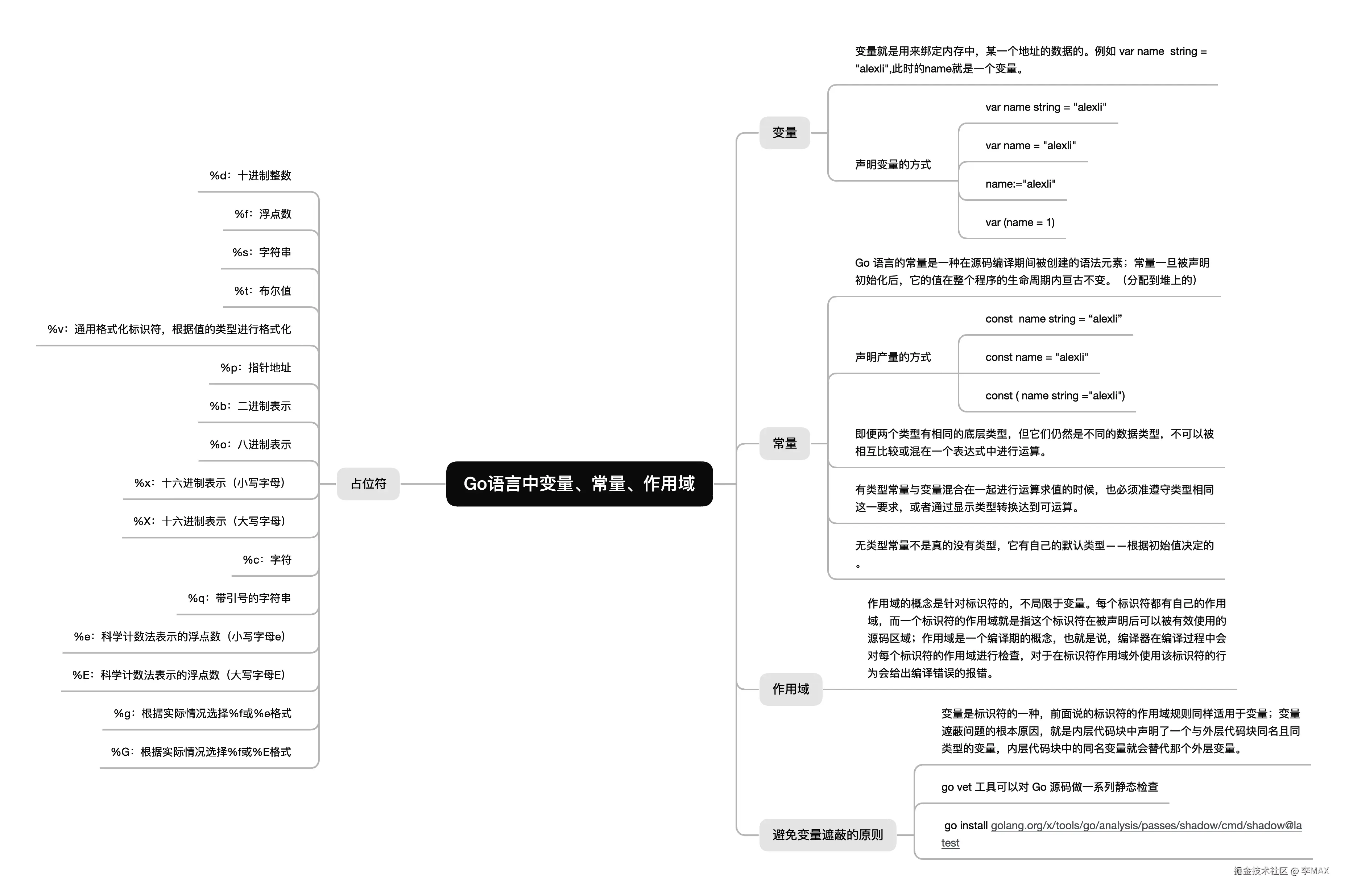 Go语言中变量、常量、作用域

占位符

%d：十进制整数

%f：浮点数

%s：字符串

%t：布尔值

%v：通用格式化标识符，根据值的类型进行格式化

%p：指针地址

%b：二进制表示

%o：八进制表示

%x：十六进制表示（小写字母）

%X：十六进制表示（大写字母）

%c：字符

%q：带引号的字符串

%e：科学计数法表示的浮点数（小写字母e）

%E：科学计数法表示的浮点数（大写字母E）

%g：根据实际情况选择%f或%e格式

%G：根据实际情况选择%f或%E格式

变量

变量就是用来绑定内存中，某一个地址的数据的。例如 var name string = "alexli",此时的name就是一个变量。

声明变量的方式

var name string = "alexli"

var name = "alexli"

name:="alexli"

var (name = 1)

常量

Go 语言的常量是一种在源码编译期间被创建的语法元素；常量一旦被声明初始化后，它的值在整个程序的生命周期内亘古不变。（分配到堆上的）

声明产量的方式

const name string = “alexli”

const name = "alexli"

const ( name string ="alexli")

即便两个类型有相同的底层类型，但它们仍然是不同的数据类型，不可以被相互比较或混在一个表达式中进行运算。

有类型常量与变量混合在一起进行运算求值的时候，也必须准遵守类型相同这一要求，或者通过显示类型转换达到可运算。

无类型常量不是真的没有类型，它有自己的默认类型——根据初始值决定的。

作用域

作用域的概念是针对标识符的，不局限于变量。每个标识符都有自己的作用域，而一个标识符的作用域就是指这个标识符在被声明后可以被有效使用的源码区域；作用域是一个编译期的概念，也就是说，编译器在编译过程中会对每个标识符的作用域进行检查，对于在标识符作用域外使用该标识符的行为会给出编译错误的报错。

避免变量遮蔽的原则

变量是标识符的一种，前面说的标识符的作用域规则同样适用于变量；变量遮蔽问题的根本原因，就是内层代码块中声明了一个与外层代码块同名且同类型的变量，内层代码块中的同名变量就会替代那个外层变量。

go vet 工具可以对 Go 源码做一系列静态检查

go install golang.org/x/tools/go/analysis/passes/shadow/cmd/shadow@latest

掘金技术社区 @ 李MAX